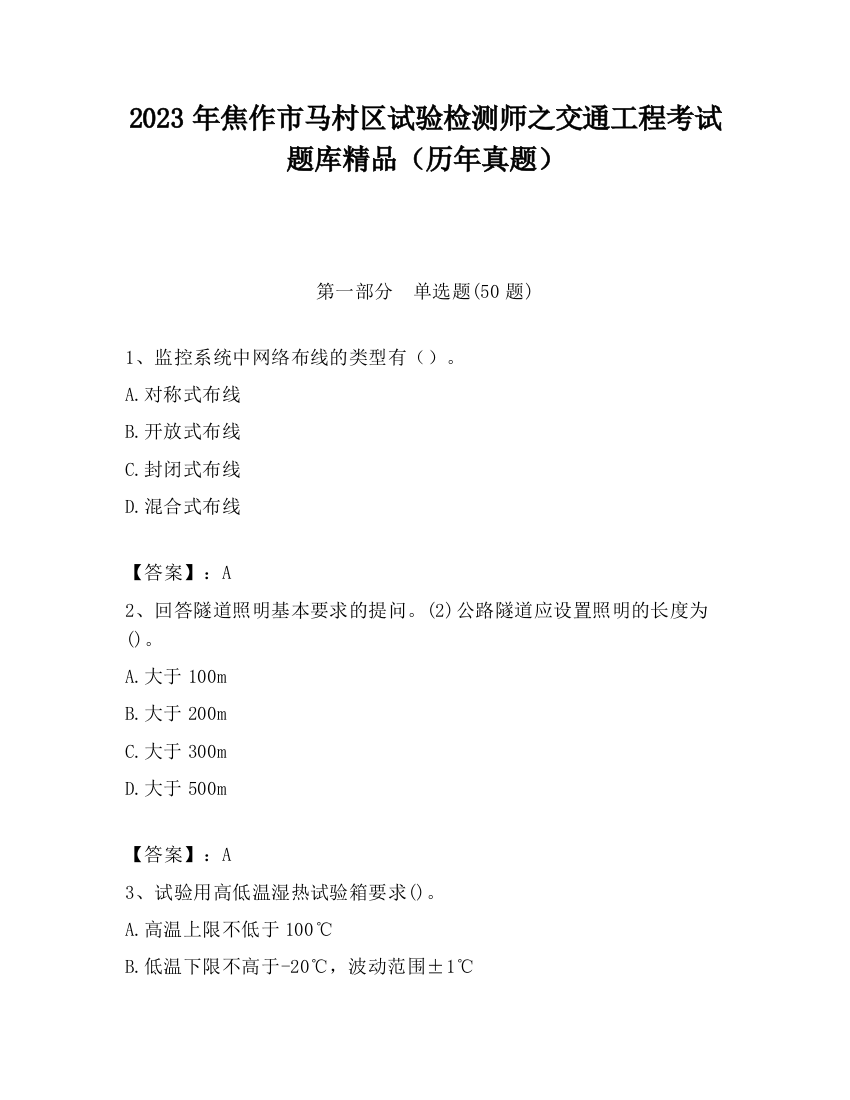 2023 年焦作市马村区试验检测师之交通工程考试题库精品（历年真题）

第一部分　单选题(50 题)

1、监控系统中网络布线的类型有（ ）。

A.对称式布线

B.开放式布线

C.封闭式布线

D.混合式布线

【答案】：A

2、回答隧道照明基本要求的提问。(2)公路隧道应设置照明的长度为()。

A.大于 100m

B.大于 200m

C.大于 300m

D.大于 500m

【答案】：A

3、试验用高低温湿热试验箱要求()。

A.高温上限不低于 100℃

B.低温下限不高于-20℃，波动范围±1℃